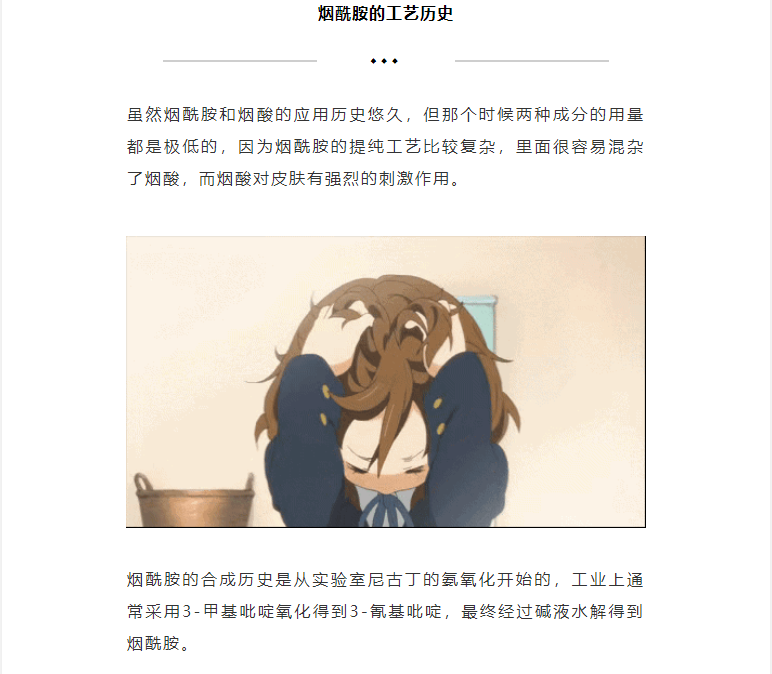 烟酰胺的工艺历史

虽然烟酰胺和烟酸的应用历史悠久，但那个时候两种成分的用量都是极低的，因为烟酰胺的提纯工艺比较复杂，里面很容易混杂了烟酸，而烟酸对皮肤有强烈的刺激作用。

烟酰胺的合成历史是从实验室尼古丁的氨氧化开始的，工业上通常采用3-甲基吡啶氧化得到3-氰基吡啶，最终经过碱液水解得到烟酰胺。